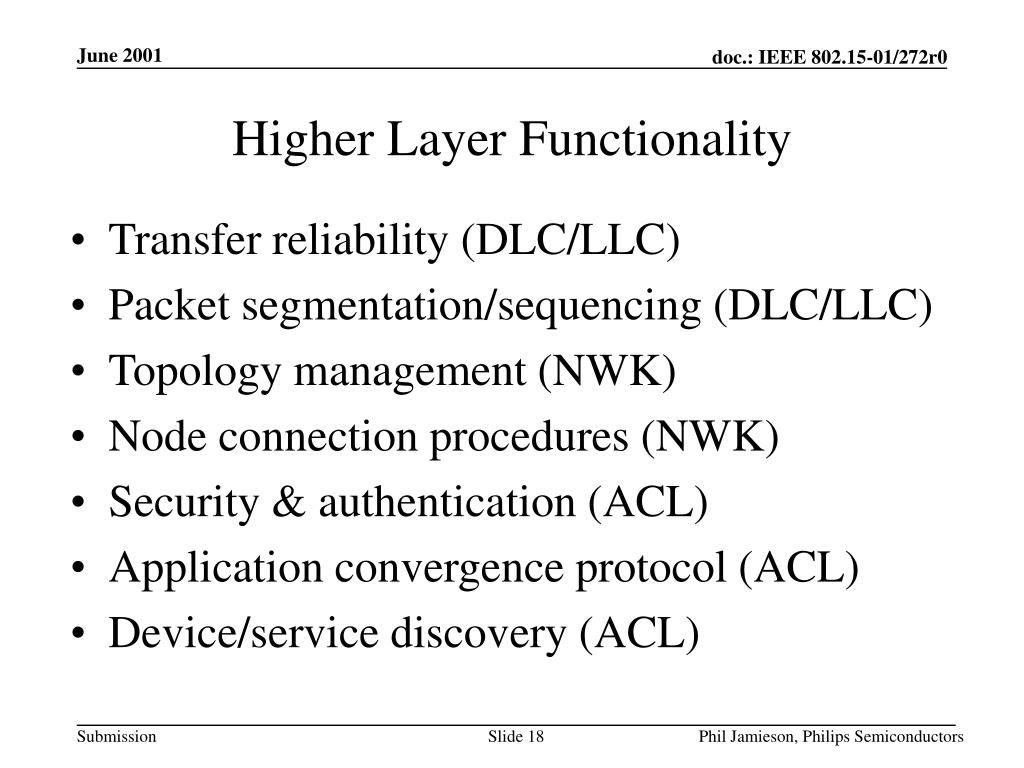 June 2001

doc.: IEEE 802.15-01/272r0

Higher Layer Functionality

• Transfer reliability (DLC/LLC)
• Packet segmentation/sequencing (DLC/LLC)
• Topology management (NWK)
• Node connection procedures (NWK)
• Security & authentication (ACL)
• Application convergence protocol (ACL)
• Device/service discovery (ACL)

Submission

Slide 18

Phil Jamieson, Philips Semiconductors